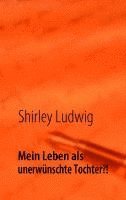 Shirley Ludwig

Mein Leben als unerwünschte Tochter?!